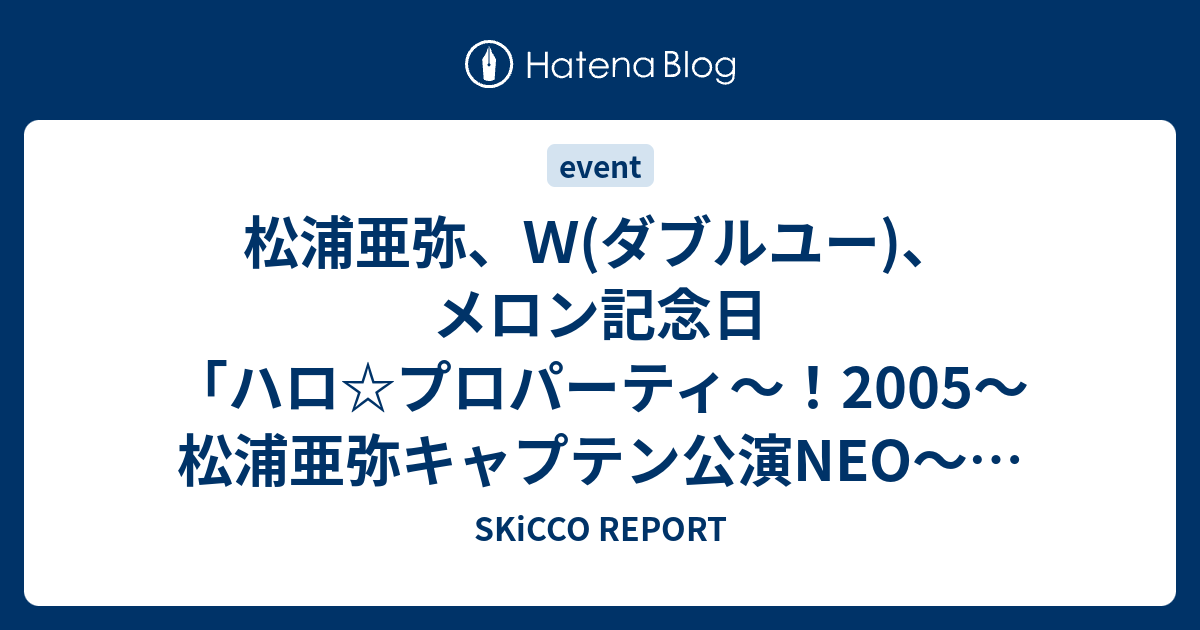 Hatena Blog

event

松浦亜弥、W(ダブルユー)、メロン記念日「ハロ☆プロパーティ～！2005～松浦亜弥キャプテン公演NEO～…

SKiCCO REPORT